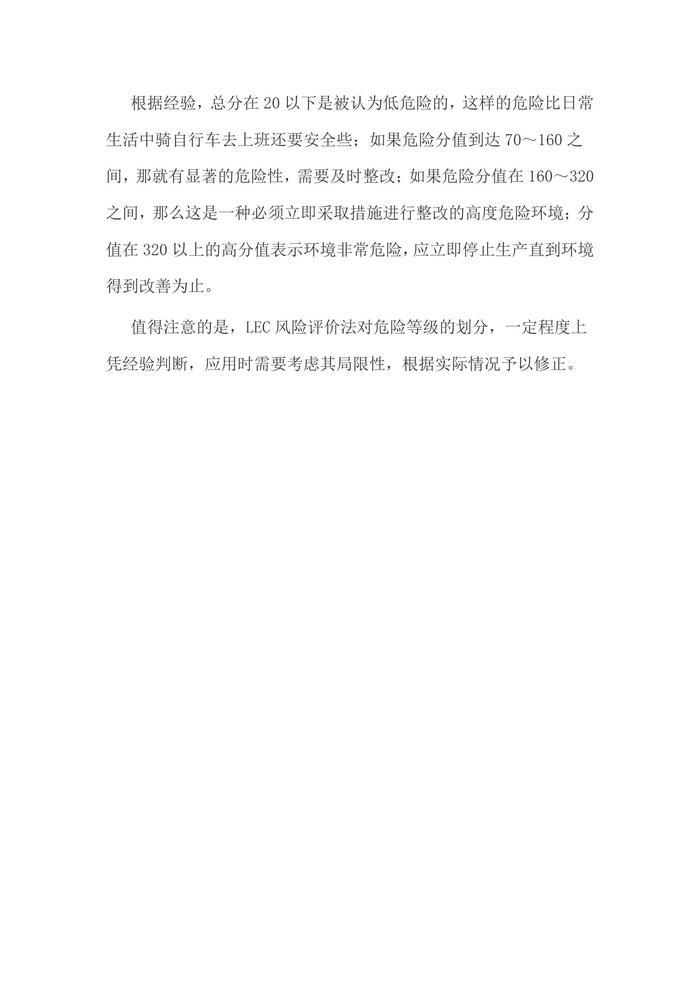 根据经验，总分在20以下是被认为低危险的，这样的危险比日常生活中骑自行车去上班还要安全些；如果危险分值到达70～160之间，那就有显著的危险性，需要及时整改；如果危险分值在160～320之间，那么这是一种必须立即采取措施进行整改的高度危险环境；分值在320以上的高分值表示环境非常危险，应立即停止生产直到环境得到改善为止。

值得注意的是，LEC风险评价法对危险等级的划分，一定程度上凭经验判断，应用时需要考虑其局限性，根据实际情况予以修正。